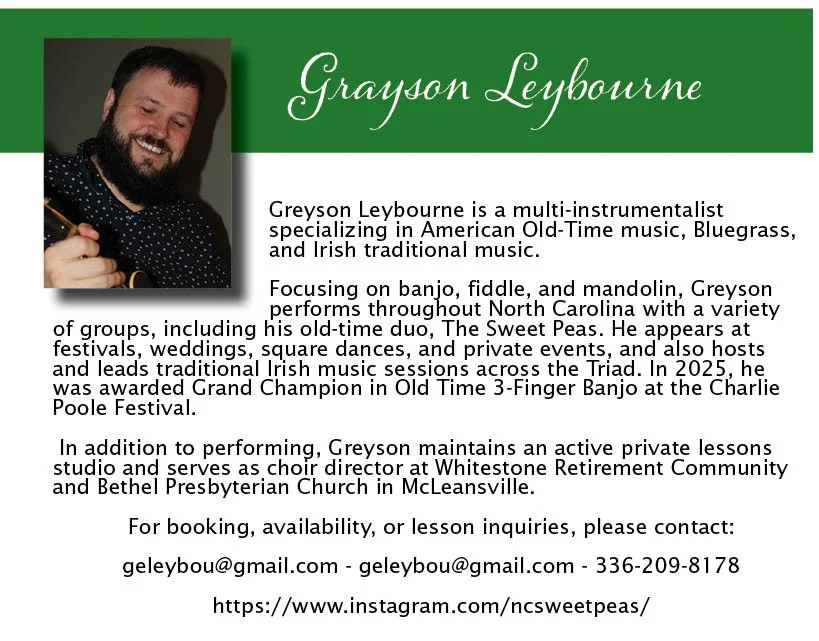 Grayson Leybourne

Greyson Leybourne is a multi-instrumentalist specializing in American Old-Time music, Bluegrass, and Irish traditional music.

Focusing on banjo, fiddle, and mandolin, Greyson performs throughout North Carolina with a variety of groups, including his old-time duo, The Sweet Peas. He appears at festivals, weddings, square dances, and private events, and also hosts and leads traditional Irish music sessions across the Triad. In 2025, he was awarded Grand Champion in Old Time 3-Finger Banjo at the Charlie Poole Festival.

In addition to performing, Greyson maintains an active private lessons studio and serves as choir director at Whitestone Retirement Community and Bethel Presbyterian Church in McLeansville.

For booking, availability, or lesson inquiries, please contact:

geleybou@gmail.com - geleybou@gmail.com - 336-209-8178

https://www.instagram.com/ncsweetpeas/